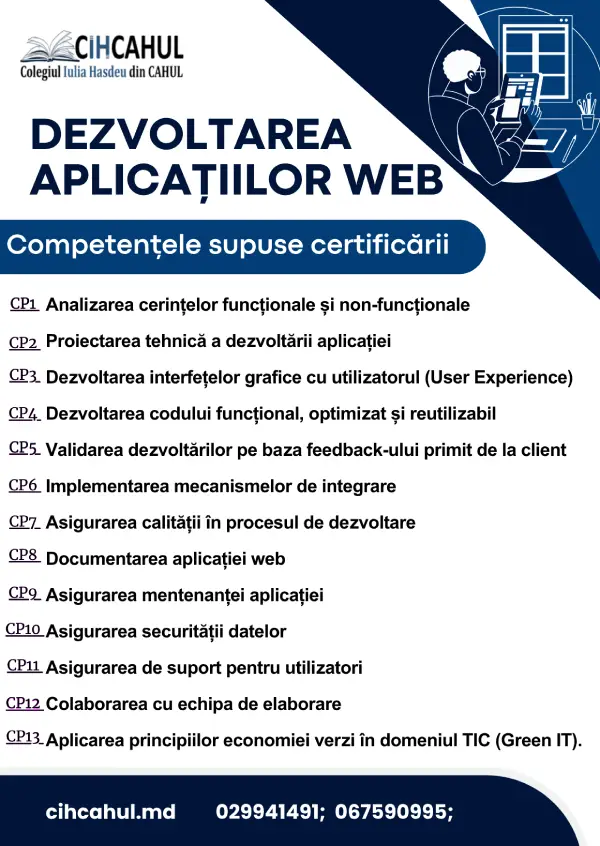 CIHCAHUL
Colegiul Iulia Hasdeu din CAHUL

DEZVOLTAREA APLICAȚIILOR WEB

Competențele supuse certificării

CP1 Analizarea cerințelor funcționale și non-funcționale
CP2 Proiectarea tehnică a dezvoltării aplicației
CP3 Dezvoltarea interfețelor grafice cu utilizatorul (User Experience)
CP4 Dezvoltarea codului funcțional, optimizat și reutilizabil
CP5 Validarea dezvoltărilor pe baza feedback-ului primit de la client
CP6 Implementarea mecanismelor de integrare
CP7 Asigurarea calității în procesul de dezvoltare
CP8 Documentarea aplicației web
CP9 Asigurarea mentenanței aplicației
CP10 Asigurarea securității datelor
CP11 Asigurarea de suport pentru utilizatori
CP12 Colaborarea cu echipa de elaborare
CP13 Aplicarea principiilor economiei verzi în domeniul TIC (Green IT).

cihcahul.md 029941491; 067590995;